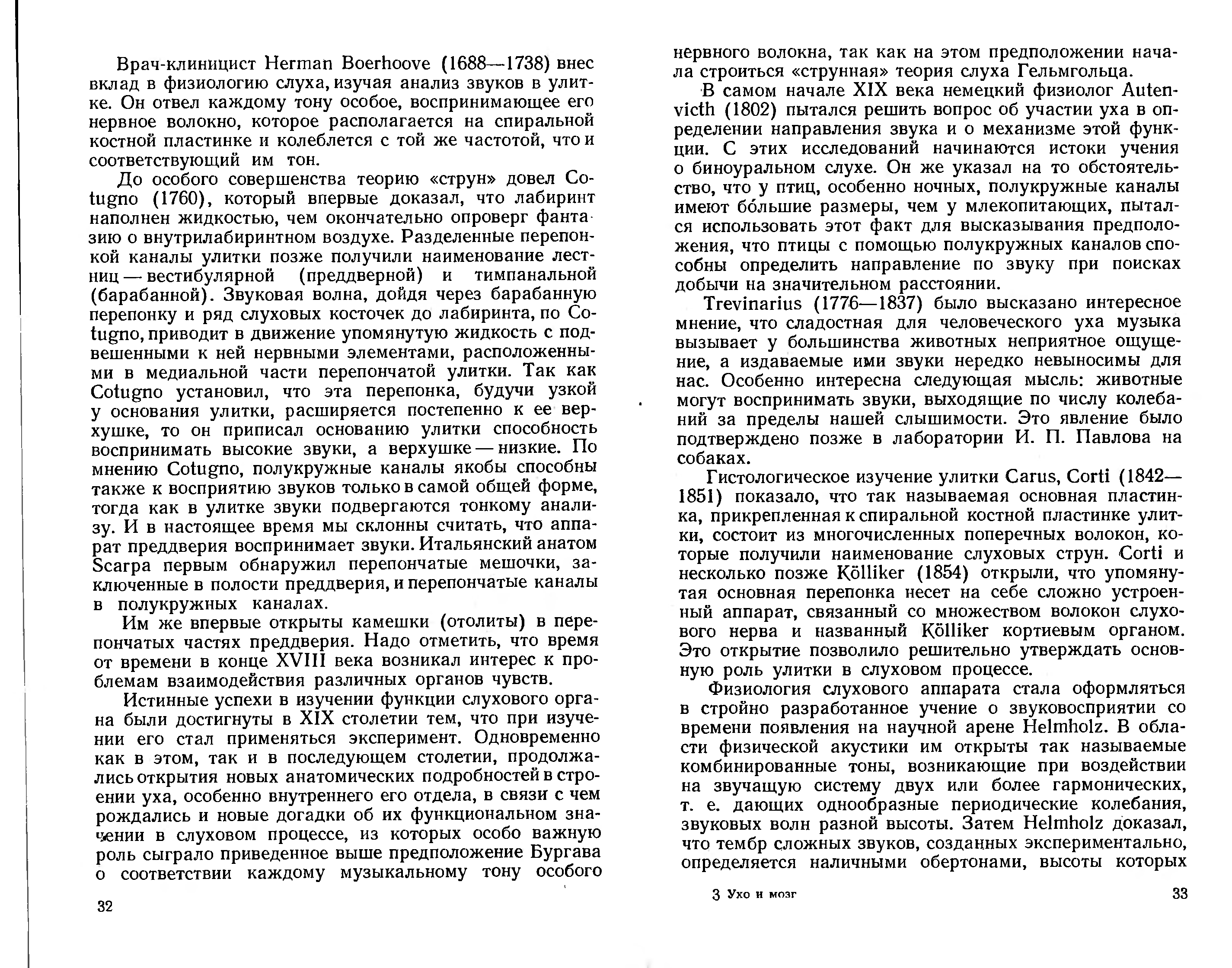 Врач-клиницист Herman Boerhoove (1688—1738) внес вклад в физиологию слуха, изучая анализ звуков в улитке. Он отвел каждому тону особое, воспринимающее его нервное волокно, которое располагается на спиральной костной пластинке и колеблется с той же частотой, что и соответствующий им тон.

До особого совершенства теорию «струн» довел Cotugno (1760), который впервые доказал, что лабиринт наполнен жидкостью, чем окончательно опроверг фантазию о внутрилабиринтном воздухе. Разделенные перепонкой каналы улитки позже получили наименование лестниц — вестибулярной (преддверной) и тимпанальной (барабанной). Звуковая волна, дойдя через барабанную перепонку и ряд слуховых косточек до лабиринта, по Cotugno, приводит в движение упомянутую жидкость с подвешенными к ней нервными элементами, расположенными в медиальной части перепончатой улитки. Так как Cotugno установил, что эта перепонка, будучи узкой у основания улитки, расширяется постепенно к ее верхушке, то он приписал основанию улитки способность воспринимать высокие звуки, а верхушке — низкие. По мнению Cotugno, полукружные каналы якобы способны также к восприятию звуков только в самой общей форме, тогда как в улитке звуки подвергаются тонкому анализу. И в настоящее время мы склонны считать, что аппарат преддверия воспринимает звуки. Итальянский анатом Scarpa первым обнаружил перепончатые мешочки, заключенные в полости преддверия, и перепончатые каналы в полукружных каналах.

Им же впервые открыты камешки (отолиты) в перепончатых частях преддверия. Надо отметить, что время от времени в конце XVIII века возникал интерес к проблемам взаимодействия различных органов чувств.

Истинные успехи в изучении функции слухового органа были достигнуты в XIX столетии тем, что при изучении его стал применяться эксперимент. Одновременно как в этом, так и в последующем столетии, продолжались открытия новых анатомических подробностей в строении уха, особенно внутреннего его отдела, в связи с чем рождались и новые догадки об их функциональном значении в слуховом процессе, из которых особо важную роль сыграло приведенное выше предположение Бургава о соответствии каждому музыкальному тону особого

32

нервного волокна, так как на этом предположении начала строиться «струнная» теория слуха Гельмгольца.

В самом начале XIX века немецкий физиолог Autenvicth (1802) пытался решить вопрос об участии уха в определении направления звука и о механизме этой функции. С этих исследований начинаются истоки учения о биноуральном слухе. Он же указал на то обстоятельство, что у птиц, особенно ночных, полукружные каналы имеют бо́льшие размеры, чем у млекопитающих, пытался использовать этот факт для высказывания предположения, что птицы с помощью полукружных каналов способны определить направление по звуку при поисках добычи на значительном расстоянии.

Trevinarius (1776—1837) было высказано интересное мнение, что сладостная для человеческого уха музыка вызывает у большинства животных неприятное ощущение, а издаваемые ими звуки нередко невыносимы для нас. Особенно интересна следующая мысль: животные могут воспринимать звуки, выходящие по числу колебаний за пределы нашей слышимости. Это явление было подтверждено позже в лаборатории И. П. Павлова на собаках.

Гистологическое изучение улитки Carus, Corti (1842—1851) показало, что так называемая основная пластинка, прикрепленная к спиральной костной пластинке улитки, состоит из многочисленных поперечных волокон, которые получили наименование слуховых струн. Corti и несколько позже Kölliker (1854) открыли, что упомянутая основная перепонка несет на себе сложно устроенный аппарат, связанный со множеством волокон слухового нерва и названный Kölliker кортиевым органом. Это открытие позволило решительно утверждать основную роль улитки в слуховом процессе.

Физиология слухового аппарата стала оформляться в стройно разработанное учение о звуковосприятии со времени появления на научной арене Helmholz. В области физической акустики им открыты так называемые комбинированные тоны, возникающие при воздействии на звучащую систему двух или более гармонических, т. е. дающих однообразные периодические колебания, звуковых волн разной высоты. Затем Helmholz доказал, что тембр сложных звуков, созданных экспериментально, определяется наличными обертонами, высоты которых

3 Ухо и мозг

33